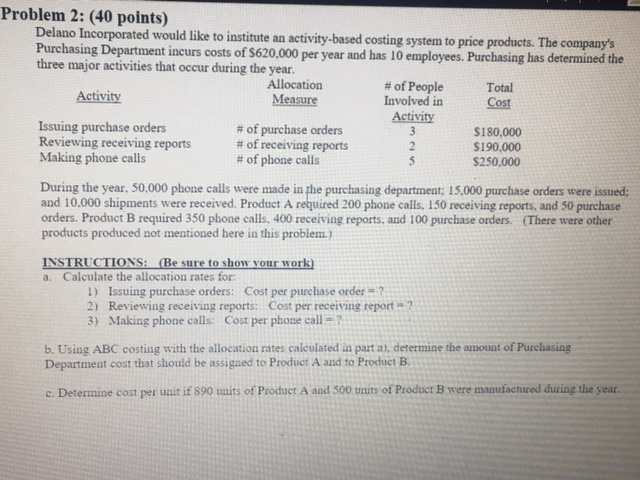 Problem 2: (40 points)

Delano Incorporated would like to institute an activity-based costing system to price products. The company's Purchasing Department incurs costs of \$620,000 per year and has 10 employees. Purchasing has determined the three major activities that occur during the year.

| Activity | Allocation Measure | # of People Involved in Activity | Total Cost |
|---|---|---|---|
| Issuing purchase orders | # of purchase orders | 3 | \$180,000 |
| Reviewing receiving reports | # of receiving reports | 2 | \$190,000 |
| Making phone calls | # of phone calls | 5 | \$250,000 |

During the year, 50,000 phone calls were made in the purchasing department; 15,000 purchase orders were issued; and 10,000 shipments were received. Product A required 200 phone calls, 150 receiving reports, and 50 purchase orders. Product B required 350 phone calls, 400 receiving reports, and 100 purchase orders. (There were other products produced not mentioned here in this problem.)

INSTRUCTIONS: (Be sure to show your work)

a. Calculate the allocation rates for:

1) Issuing purchase orders: Cost per purchase order = ?

2) Reviewing receiving reports: Cost per receiving report = ?

3) Making phone calls: Cost per phone call = ?

b. Using ABC costing with the allocation rates calculated in part a), determine the amount of Purchasing Department cost that should be assigned to Product A and to Product B.

c. Determine cost per unit if 890 units of Product A and 500 units of Product B were manufactured during the year.